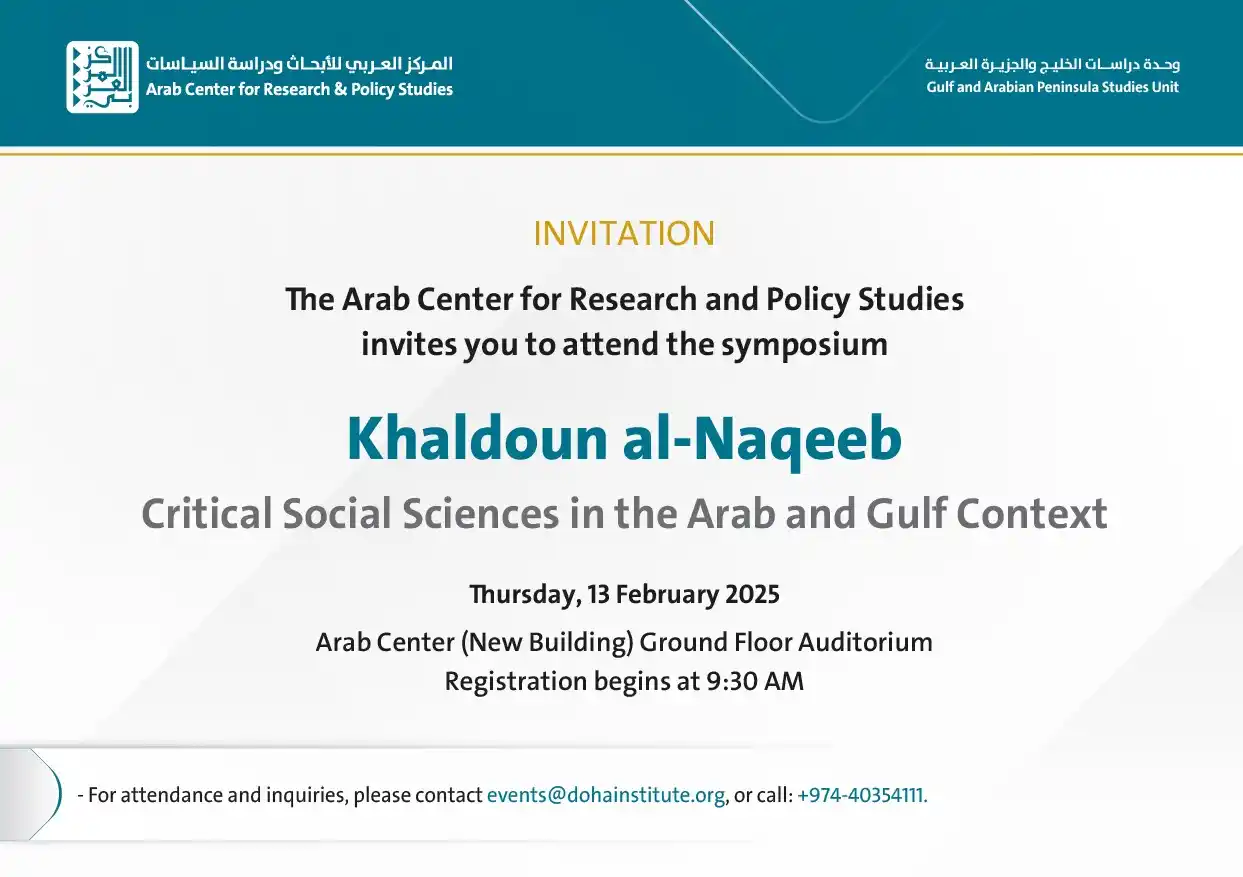 المركز العربي للأبحاث ودراسة السياسات
Arab Center for Research & Policy Studies

وحدة دراسات الخليج والجزيرة العربية
Gulf and Arabian Peninsula Studies Unit

INVITATION

The Arab Center for Research and Policy Studies invites you to attend the symposium

Khaldoun al-Naqeeb

Critical Social Sciences in the Arab and Gulf Context

Thursday, 13 February 2025

Arab Center (New Building) Ground Floor Auditorium
Registration begins at 9:30 AM

- For attendance and inquiries, please contact events@dohainstitute.org, or call: +974-40354111.